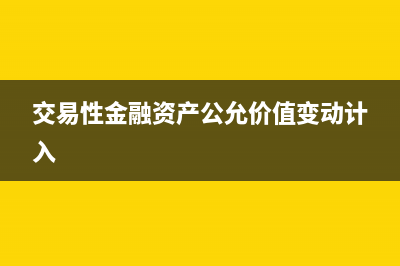 交易性金融资产公允价值变动计入